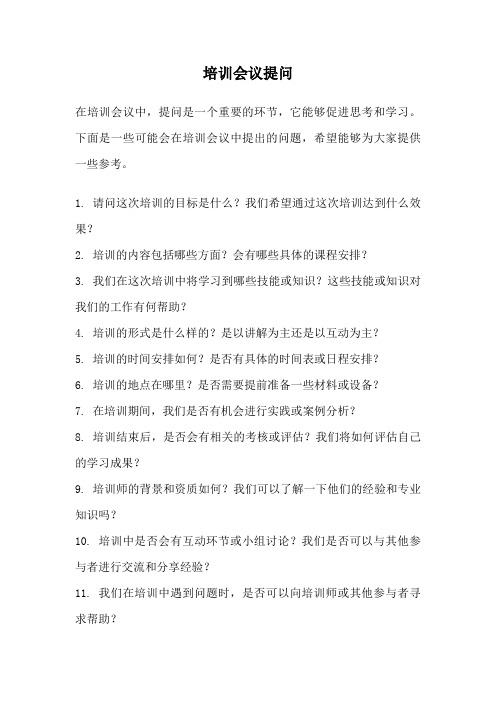 培训会议提问

在培训会议中，提问是一个重要的环节，它能够促进思考和学习。下面是一些可能会在培训会议中提出的问题，希望能够为大家提供一些参考。

1. 请问这次培训的目标是什么？我们希望通过这次培训达到什么效果？

2. 培训的内容包括哪些方面？会有哪些具体的课程安排？

3. 我们在这次培训中将学习到哪些技能或知识？这些技能或知识对我们的工作有何帮助？

4. 培训的形式是什么样的？是以讲解为主还是以互动为主？

5. 培训的时间安排如何？是否有具体的时间表或日程安排？

6. 培训的地点在哪里？是否需要提前准备一些材料或设备？

7. 在培训期间，我们是否有机会进行实践或案例分析？

8. 培训结束后，是否会有相关的考核或评估？我们将如何评估自己的学习成果？

9. 培训师的背景和资质如何？我们可以了解一下他们的经验和专业知识吗？

10. 培训中是否会有互动环节或小组讨论？我们是否可以与其他参与者进行交流和分享经验？

11. 我们在培训中遇到问题时，是否可以向培训师或其他参与者寻求帮助？